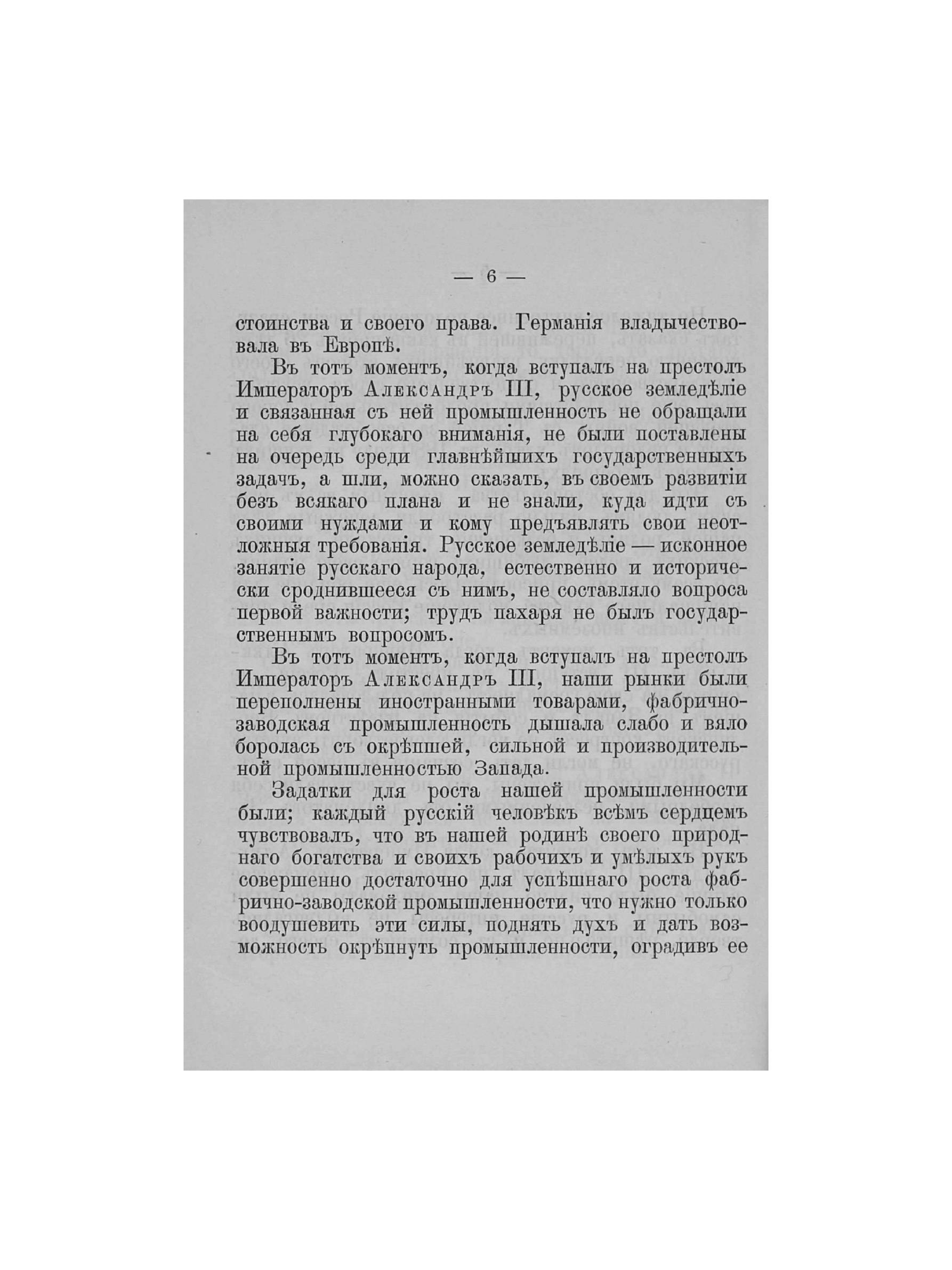 — 6 —

стоинства и своего права. Германія владычествовала въ Европѣ.

Въ тотъ моментъ, когда вступалъ на престолъ Императоръ Александръ III, русское земледѣліе и связанная съ ней промышленность не обращали на себя глубокаго вниманія, не были поставлены на очередь среди главнѣйшихъ государственныхъ задачъ, а шли, можно сказать, въ своемъ развитіи безъ всякаго плана и не знали, куда идти съ своими нуждами и кому предъявлять свои неотложныя требованія. Русское земледѣліе — исконное занятіе русскаго народа, естественно и исторически сроднившееся съ нимъ, не составляло вопроса первой важности; трудъ пахаря не былъ государственнымъ вопросомъ.

Въ тотъ моментъ, когда вступалъ на престолъ Императоръ Александръ III, наши рынки были переполнены иностранными товарами, фабрично-заводская промышленность дышала слабо и вяло боролась съ окрѣпшей, сильной и производительной промышленностью Запада.

Задатки для роста нашей промышленности были; каждый русскій человѣкъ всѣмъ сердцемъ чувствовалъ, что въ нашей родинѣ своего природнаго богатства и своихъ рабочихъ и умѣлыхъ рукъ совершенно достаточно для успѣшнаго роста фабрично-заводской промышленности, что нужно только воодушевить эти силы, поднять духъ и дать возможность окрѣпнуть промышленности, оградивъ ее